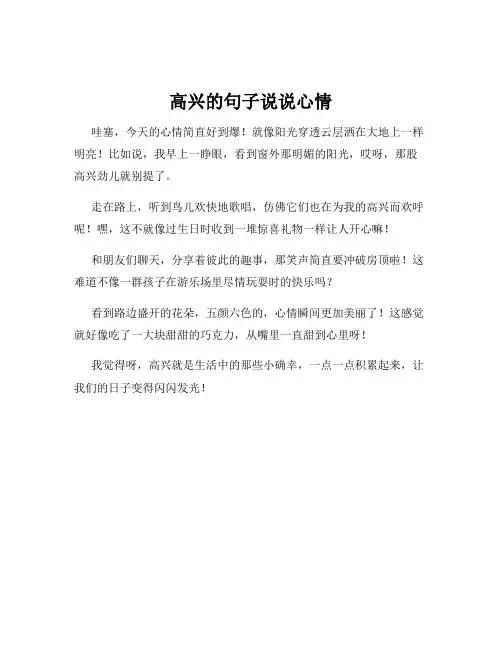 高兴的句子说说心情

哇塞，今天的心情简直好到爆！就像阳光穿透云层洒在大地上一样明亮！比如说，我早上一睁眼，看到窗外那明媚的阳光，哎呀，那股高兴劲儿就别提了。

走在路上，听到鸟儿欢快地歌唱，仿佛它们也在为我的高兴而欢呼呢！嘿，这不就像过生日时收到一堆惊喜礼物一样让人开心嘛！

和朋友们聊天，分享着彼此的趣事，那笑声简直要冲破房顶啦！这难道不像一群孩子在游乐场里尽情玩耍时的快乐吗？

看到路边盛开的花朵，五颜六色的，心情瞬间更加美丽了！这感觉就好像吃了一大块甜甜的巧克力，从嘴里一直甜到心里呀！

我觉得呀，高兴就是生活中的那些小确幸，一点一点积累起来，让我们的日子变得闪闪发光！